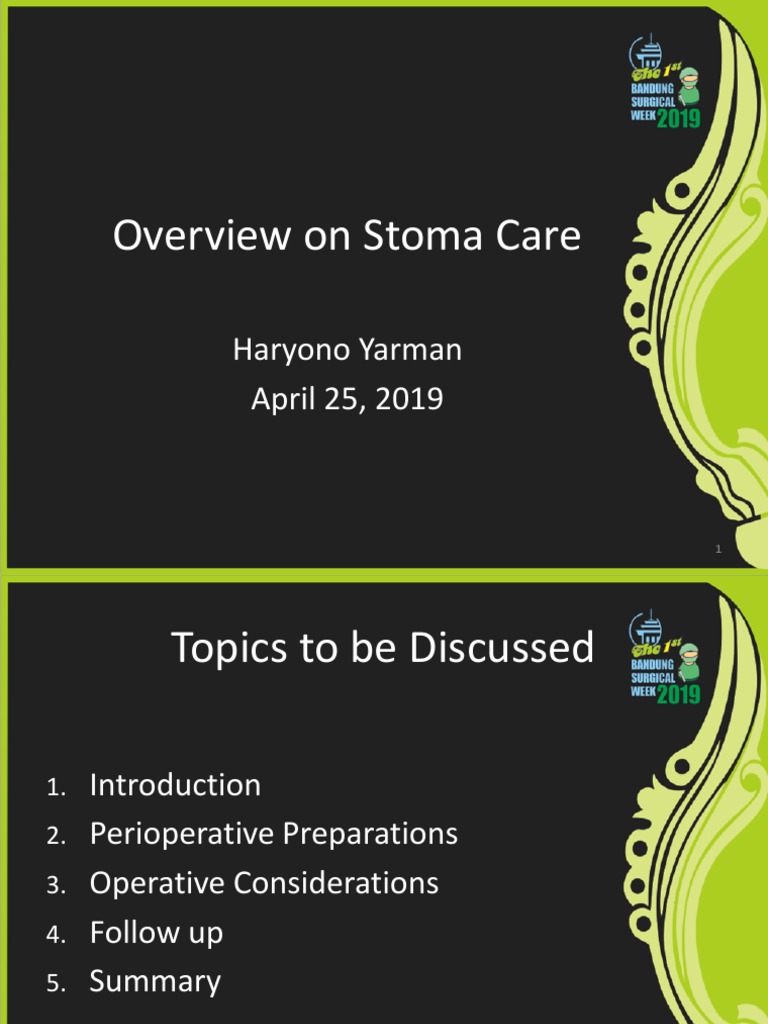 The 1st BANDUNG SURGICAL WEEK 2019

Overview on Stoma Care

Haryono Yarman
April 25, 2019

1

The 1st BANDUNG SURGICAL WEEK 2019

Topics to be Discussed

1. Introduction
2. Perioperative Preparations
3. Operative Considerations
4. Follow up
5. Summary